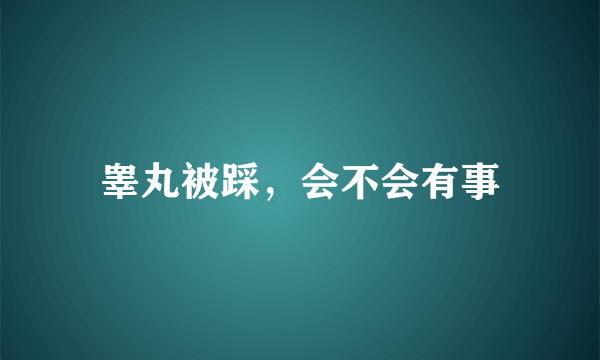 睾丸被踩，会不会有事